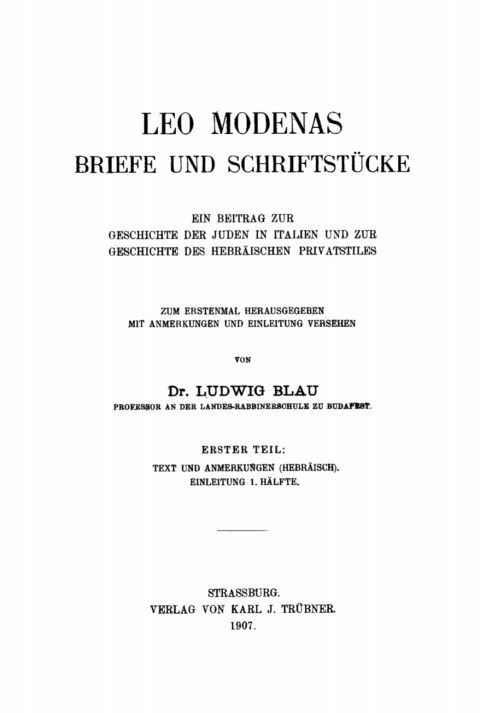 LEO MODENAS
BRIEFE UND SCHRIFTSTÜCKE

EIN BEITRAG ZUR
GESCHICHTE DER JUDEN IN ITALIEN UND ZUR
GESCHICHTE DES HEBRÄISCHEN PRIVATSTILES

ZUM ERSTENMAL HERAUSGEGEBEN
MIT ANMERKUNGEN UND EINLEITUNG VERSEHEN

VON

Dr. LUDWIG BLAU
PROFESSOR AN DER LANDES-RABBINERSCHULE ZU BUDAPEST.

ERSTER TEIL:
TEXT UND ANMERKUNGEN (HEBRÄISCH).
EINLEITUNG 1. HÄLFTE.

STRASSBURG.
VERLAG VON KARL J. TRÜBNER.
1907.